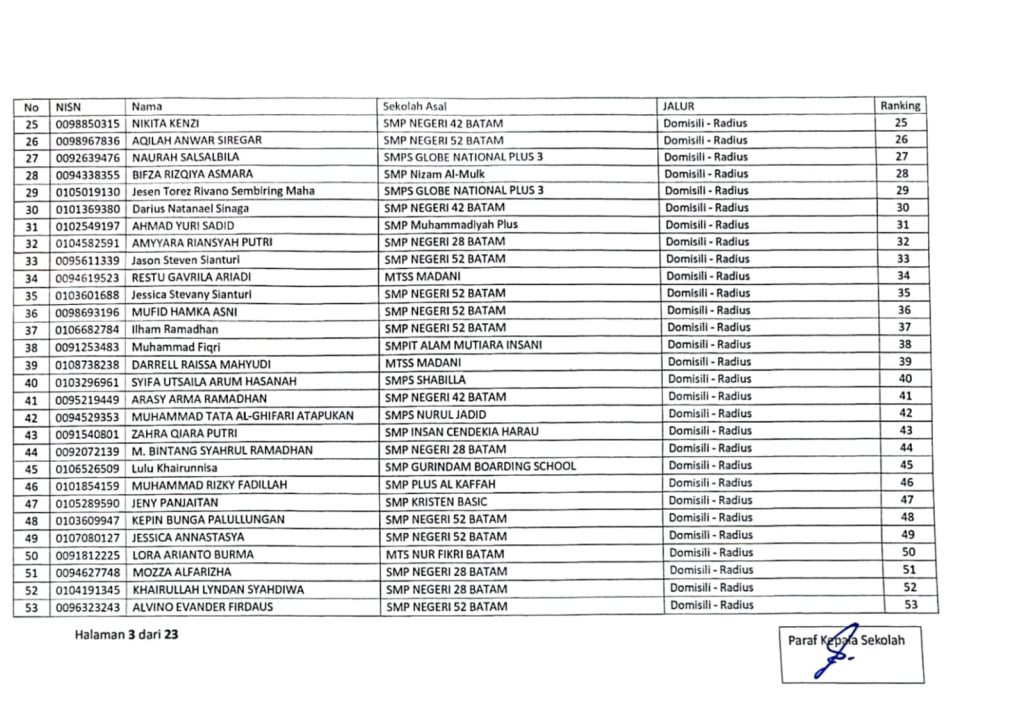 | No | NISN | Nama | Sekolah Asal | JALUR | Ranking |
|---|---|---|---|---|---|
| 25 | 0098850315 | NIKITA KENZI | SMP NEGERI 42 BATAM | Domisili - Radius | 25 |
| 26 | 0098967836 | AQILAH ANWAR SIREGAR | SMP NEGERI 52 BATAM | Domisili - Radius | 26 |
| 27 | 0092639476 | NAURAH SALSALBILA | SMPS GLOBE NATIONAL PLUS 3 | Domisili - Radius | 27 |
| 28 | 0094338355 | BIFZA RIZQIYA ASMARA | SMP Nizam Al-Mulk | Domisili - Radius | 28 |
| 29 | 0105019130 | Jesen Torez Rivano Sembiring Maha | SMPS GLOBE NATIONAL PLUS 3 | Domisili - Radius | 29 |
| 30 | 0101369380 | Darius Natanael Sinaga | SMP NEGERI 42 BATAM | Domisili - Radius | 30 |
| 31 | 0102549197 | AHMAD YURI SADID | SMP Muhammadiyah Plus | Domisili - Radius | 31 |
| 32 | 0104582591 | AMYYARA RIANSYAH PUTRI | SMP NEGERI 28 BATAM | Domisili - Radius | 32 |
| 33 | 0095611339 | Jason Steven Sianturi | SMP NEGERI 52 BATAM | Domisili - Radius | 33 |
| 34 | 0094619523 | RESTU GAVRILA ARIADI | MTSS MADANI | Domisili - Radius | 34 |
| 35 | 0103601688 | Jessica Stevany Sianturi | SMP NEGERI 52 BATAM | Domisili - Radius | 35 |
| 36 | 0098693196 | MUFID HAMKA ASNI | SMP NEGERI 52 BATAM | Domisili - Radius | 36 |
| 37 | 0106682784 | Ilham Ramadhan | SMP NEGERI 52 BATAM | Domisili - Radius | 37 |
| 38 | 0091253483 | Muhammad Fiqri | SMPIT ALAM MUTIARA INSANI | Domisili - Radius | 38 |
| 39 | 0108738238 | DARRELL RAISSA MAHYUDI | MTSS MADANI | Domisili - Radius | 39 |
| 40 | 0103296961 | SYIFA UTSAILA ARUM HASANAH | SMPS SHABILLA | Domisili - Radius | 40 |
| 41 | 0095219449 | ARASY ARMA RAMADHAN | SMP NEGERI 42 BATAM | Domisili - Radius | 41 |
| 42 | 0094529353 | MUHAMMAD TATA AL-GHIFARI ATAPUKAN | SMPS NURUL JADID | Domisili - Radius | 42 |
| 43 | 0091540801 | ZAHRA QIARA PUTRI | SMP INSAN CENDEKIA HARAU | Domisili - Radius | 43 |
| 44 | 0092072139 | M. BINTANG SYAHRUL RAMADHAN | SMP NEGERI 28 BATAM | Domisili - Radius | 44 |
| 45 | 0106526509 | Lulu Khairunnisa | SMP GURINDAM BOARDING SCHOOL | Domisili - Radius | 45 |
| 46 | 0101854159 | MUHAMMAD RIZKY FADILLAH | SMP PLUS AL KAFFAH | Domisili - Radius | 46 |
| 47 | 0105289590 | JENY PANJAITAN | SMP KRISTEN BASIC | Domisili - Radius | 47 |
| 48 | 0103609947 | KEPIN BUNGA PALULLUNGAN | SMP NEGERI 52 BATAM | Domisili - Radius | 48 |
| 49 | 0107080127 | JESSICA ANNASTASYA | SMP NEGERI 52 BATAM | Domisili - Radius | 49 |
| 50 | 0091812225 | LORA ARIANTO BURMA | MTS NUR FIKRI BATAM | Domisili - Radius | 50 |
| 51 | 0094627748 | MOZZA ALFARIZHA | SMP NEGERI 28 BATAM | Domisili - Radius | 51 |
| 52 | 0104191345 | KHAIRULLAH LYNDAN SYAHDIWA | SMP NEGERI 28 BATAM | Domisili - Radius | 52 |
| 53 | 0096323243 | ALVINO EVANDER FIRDAUS | SMP NEGERI 52 BATAM | Domisili - Radius | 53 |

Halaman 3 dari 23

Paraf Kepala Sekolah